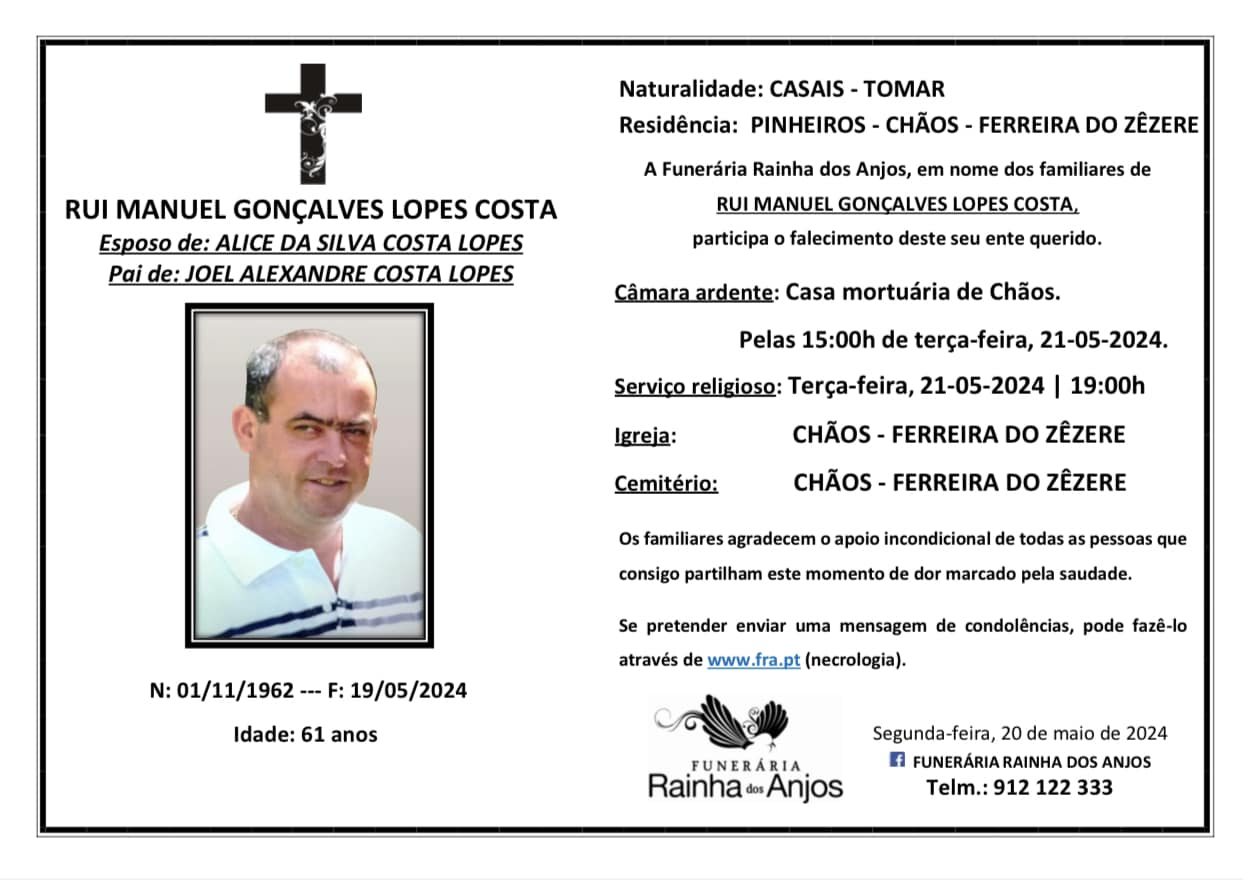 RUI MANUEL GONÇALVES LOPES COSTA

Esposo de: ALICE DA SILVA COSTA LOPES

Pai de: JOEL ALEXANDRE COSTA LOPES

N: 01/11/1962 --- F: 19/05/2024

Idade: 61 anos

Naturalidade: CASAIS - TOMAR

Residência: PINHEIROS - CHÃOS - FERREIRA DO ZÊZERE

A Funerária Rainha dos Anjos, em nome dos familiares de RUI MANUEL GONÇALVES LOPES COSTA, participa o falecimento deste seu ente querido.

Câmara ardente: Casa mortuária de Chãos.

Pelas 15:00h de terça-feira, 21-05-2024.

Serviço religioso: Terça-feira, 21-05-2024 | 19:00h

Igreja: CHÃOS - FERREIRA DO ZÊZERE

Cemitério: CHÃOS - FERREIRA DO ZÊZERE

Os familiares agradecem o apoio incondicional de todas as pessoas que consigo partilham este momento de dor marcado pela saudade.

Se pretender enviar uma mensagem de condolências, pode fazê-lo através de www.fra.pt (necrologia).

FUNERÁRIA
Rainha dos Anjos

Segunda-feira, 20 de maio de 2024

FUNERÁRIA RAINHA DOS ANJOS

Telm.: 912 122 333